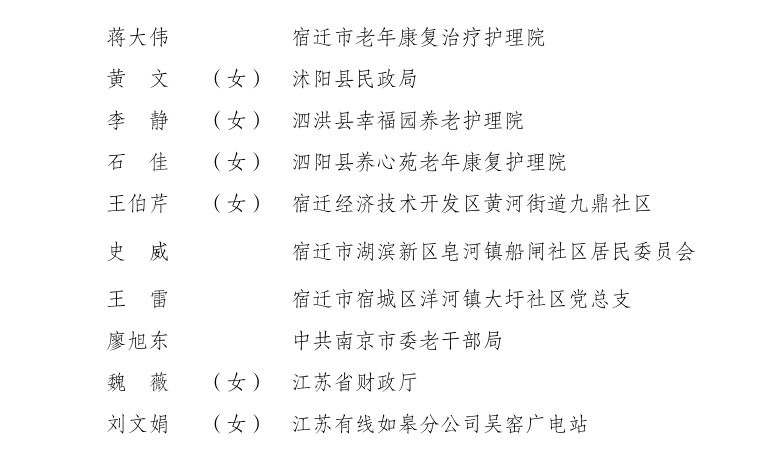 蒋大伟　　　　宿迁市老年康复治疗护理院
黄　文　（女）　沭阳县民政局
李　静　（女）　泗洪县幸福园养老护理院
石　佳　（女）　泗阳县养心苑老年康复护理院
王伯芹　（女）　宿迁经济技术开发区黄河街道九鼎社区
史　威　　　　宿迁市湖滨新区皂河镇船闸社区居民委员会
王　雷　　　　宿迁市宿城区洋河镇大圩社区党总支
廖旭东　　　　中共南京市委老干部局
魏　薇　（女）　江苏省财政厅
刘文娟　（女）　江苏有线如皋分公司吴窑广电站